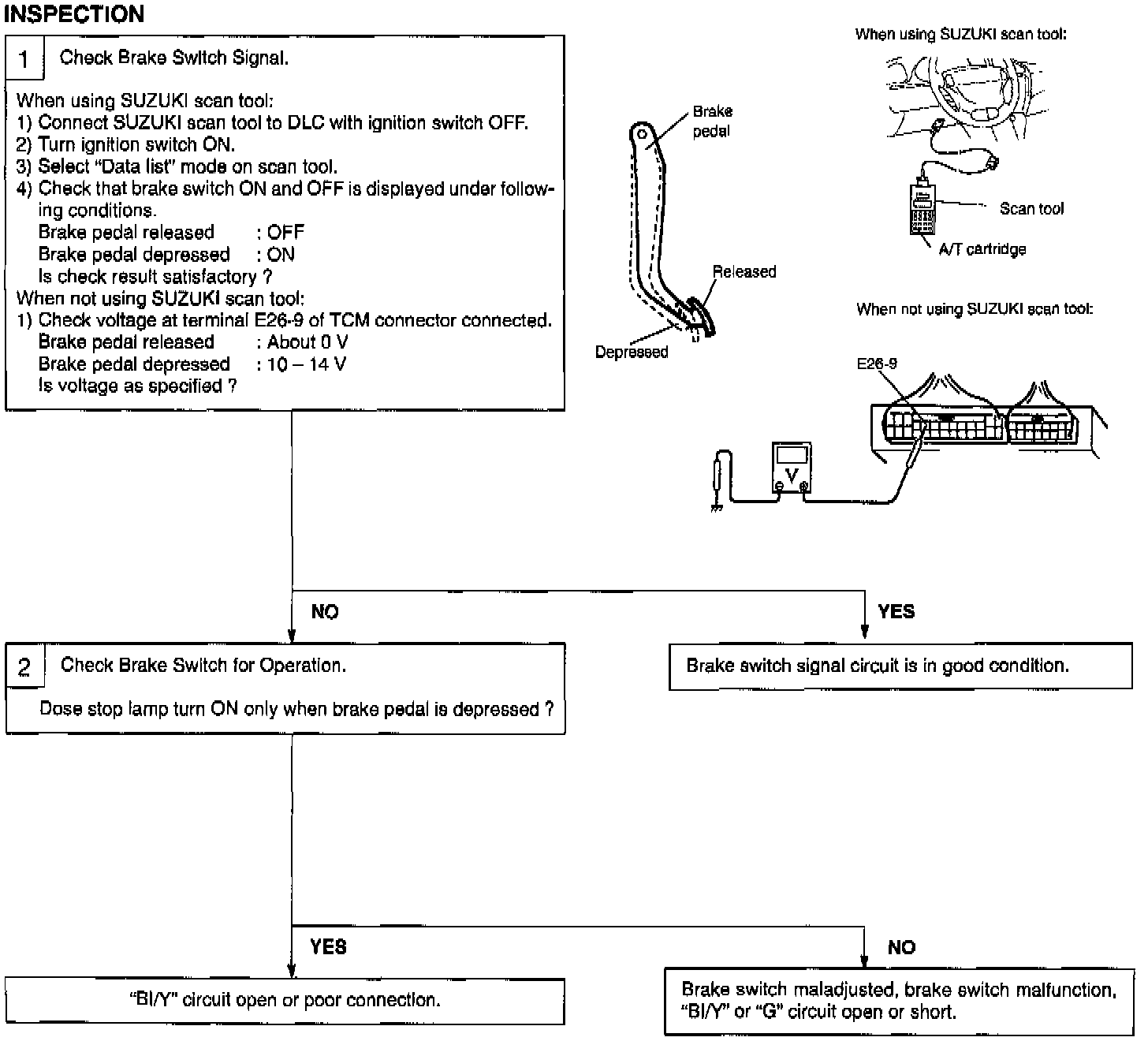 INSPECTION

1 Check Brake Switch Signal.

When using SUZUKI scan tool:
1) Connect SUZUKI scan tool to DLC with ignition switch OFF.
2) Turn ignition switch ON.
3) Select "Data list" mode on scan tool.
4) Check that brake switch ON and OFF is displayed under following conditions.
Brake pedal released : OFF
Brake pedal depressed : ON
Is check result satisfactory ?
When not using SUZUKI scan tool:
1) Check voltage at terminal E26-9 of TCM connector connected.
Brake pedal released : About 0 V
Brake pedal depressed : 10 – 14 V
Is voltage as specified ?

Brake pedal

Released

Depressed

When using SUZUKI scan tool:

Scan tool

A/T cartridge

When not using SUZUKI scan tool:

E26-9

V

NO

YES

2 Check Brake Switch for Operation.

Dose stop lamp turn ON only when brake pedal is depressed ?

Brake switch signal circuit is in good condition.

YES

NO

"Bl/Y" circuit open or poor connection.

Brake switch maladjusted, brake switch malfunction, "Bl/Y" or "G" circuit open or short.